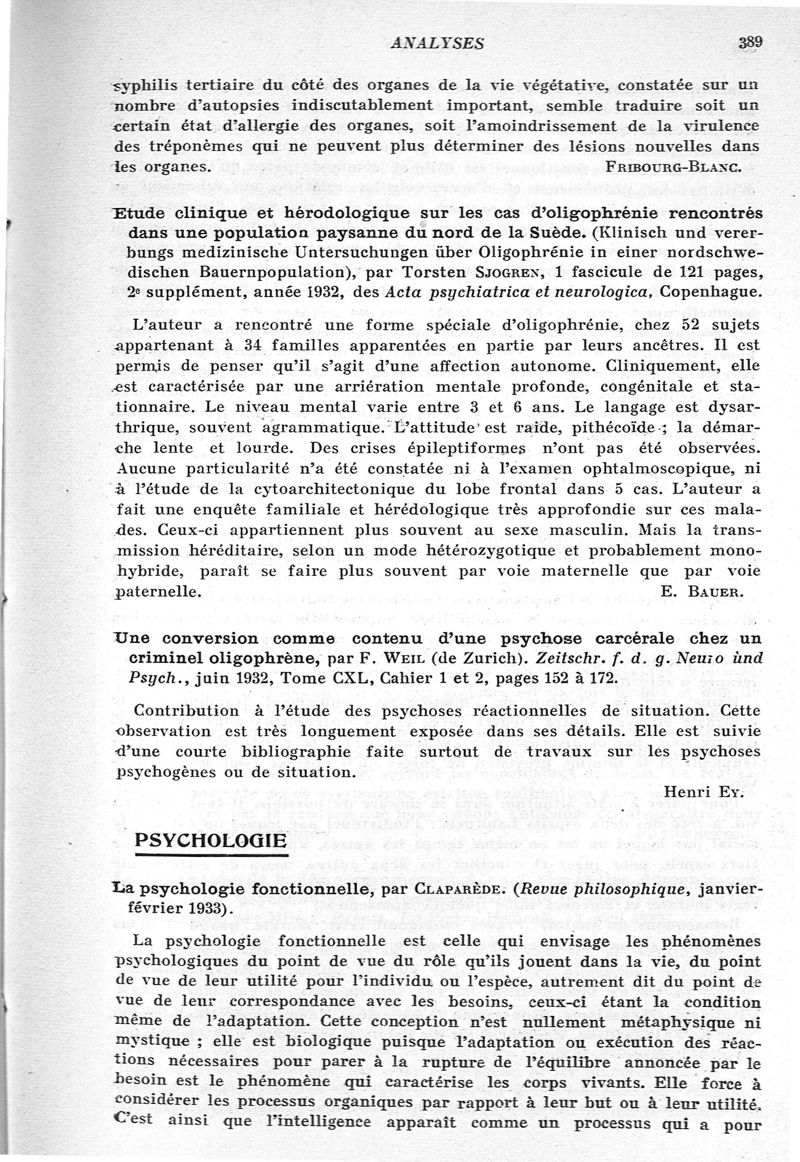 ANALYSES 389

syphilis tertiaire du côté des organes de la vie végétative, constatée sur un nombre d'autopsies indiscutablement important, semble traduire soit un certain état d'allergie des organes, soit l'amoindrissement de la virulence des tréponèmes qui ne peuvent plus déterminer des lésions nouvelles dans les organes. FRIBOURG-BLANC.

Etude clinique et hérodologique sur les cas d'oligophrénie rencontrés dans une population paysanne du nord de la Suède. (Klinisch und vererbungs medizinische Untersuchungen über Oligophrénie in einer nordschwedischen Bauernpopulation), par Torsten SJOGREN, 1 fascicule de 121 pages, 2e supplément, année 1932, des Acta psychiatrica et neurologica, Copenhague.

L'auteur a rencontré une forme spéciale d'oligophrénie, chez 52 sujets appartenant à 34 familles apparentées en partie par leurs ancêtres. Il est permis de penser qu'il s'agit d'une affection autonome. Cliniquement, elle est caractérisée par une arriération mentale profonde, congénitale et stationnaire. Le niveau mental varie entre 3 et 6 ans. Le langage est dysarthrique, souvent agrammatique. L'attitude est raide, pithécoïde ; la démarche lente et lourde. Des crises épileptiformes n'ont pas été observées. Aucune particularité n'a été constatée ni à l'examen ophtalmoscopique, ni à l'étude de la cytoarchitectonique du lobe frontal dans 5 cas. L'auteur a fait une enquête familiale et hérédologique très approfondie sur ces malades. Ceux-ci appartiennent plus souvent au sexe masculin. Mais la transmission héréditaire, selon un mode hétérozygotique et probablement monohybride, paraît se faire plus souvent par voie maternelle que par voie paternelle. E. BAUER.

Une conversion comme contenu d'une psychose carcérale chez un criminel oligophrène, par F. WEIL (de Zurich). Zeitschr. f. d. g. Neuro ùnd Psych., juin 1932, Tome CXL, Cahier 1 et 2, pages 152 à 172.

Contribution à l'étude des psychoses réactionnelles de situation. Cette observation est très longuement exposée dans ses détails. Elle est suivie d'une courte bibliographie faite surtout de travaux sur les psychoses psychogènes ou de situation.

Henri EY.

PSYCHOLOGIE

La psychologie fonctionnelle, par CLAPARÈDE. (Revue philosophique, janvier-février 1933).

La psychologie fonctionnelle est celle qui envisage les phénomènes psychologiques du point de vue du rôle qu'ils jouent dans la vie, du point de vue de leur utilité pour l'individu ou l'espèce, autrement dit du point de vue de leur correspondance avec les besoins, ceux-ci étant la condition même de l'adaptation. Cette conception n'est nullement métaphysique ni mystique ; elle est biologique puisque l'adaptation ou exécution des réactions nécessaires pour parer à la rupture de l'équilibre annoncée par le besoin est le phénomène qui caractérise les corps vivants. Elle force à considérer les processus organiques par rapport à leur but ou à leur utilité. C'est ainsi que l'intelligence apparaît comme un processus qui a pour